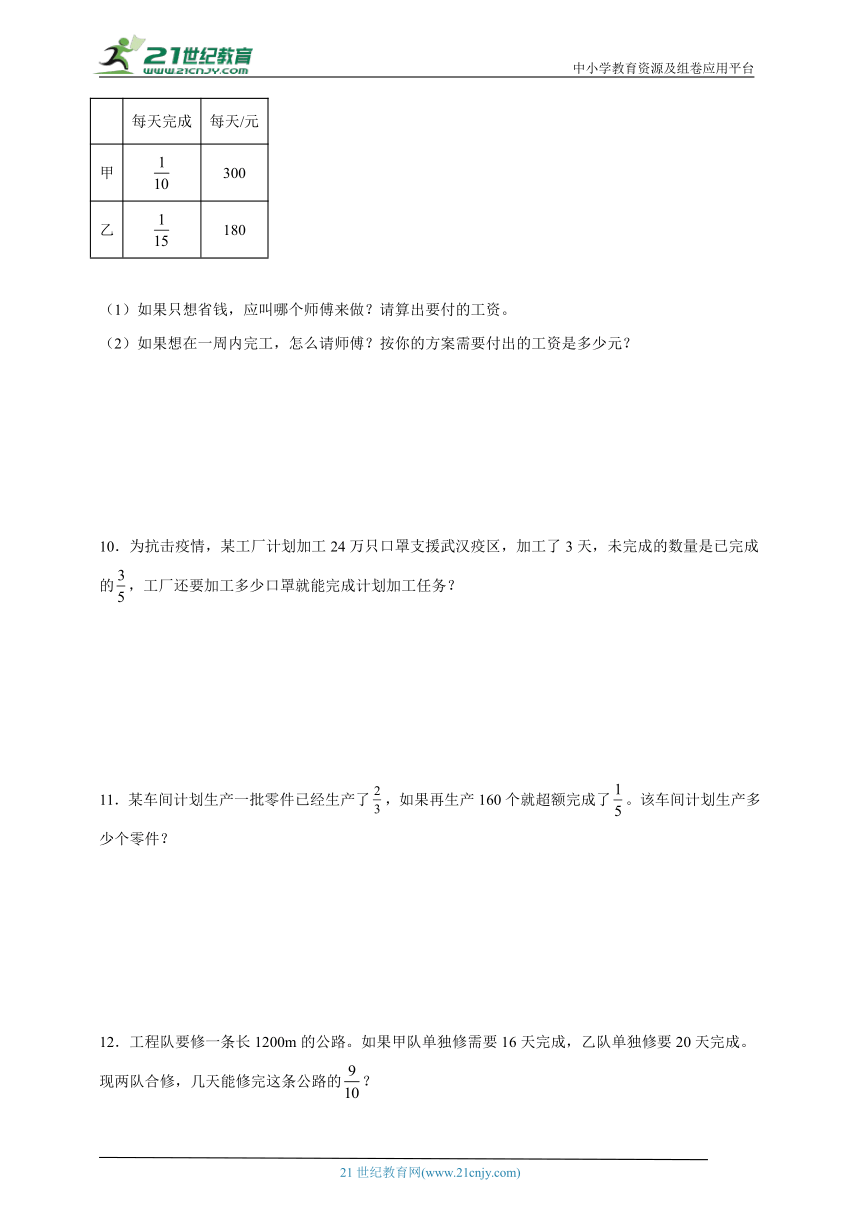 21世纪教育
www.21cnjy.com
中小学教育资源及组卷应用平台

| | 每天完成 | 每天/元 |
|---|---|---|
| 甲 | $\frac{1}{10}$ | 300 |
| 乙 | $\frac{1}{15}$ | 180 |

（1）如果只想省钱，应叫哪个师傅来做？请算出要付的工资。

（2）如果想在一周内完工，怎么请师傅？按你的方案需要付出的工资是多少元？

10．为抗击疫情，某工厂计划加工 24 万只口罩支援武汉疫区，加工了 3 天，未完成的数量是已完成的$\frac{3}{5}$，工厂还要加工多少口罩就能完成计划加工任务？

11．某车间计划生产一批零件已经生产了$\frac{2}{3}$，如果再生产 160 个就超额完成了$\frac{1}{5}$。该车间计划生产多少个零件？

12．工程队要修一条长 1200m 的公路。如果甲队单独修需要 16 天完成，乙队单独修要 20 天完成。现两队合修，几天能修完这条公路的$\frac{9}{10}$？

21 世纪教育网(www.21cnjy.com)